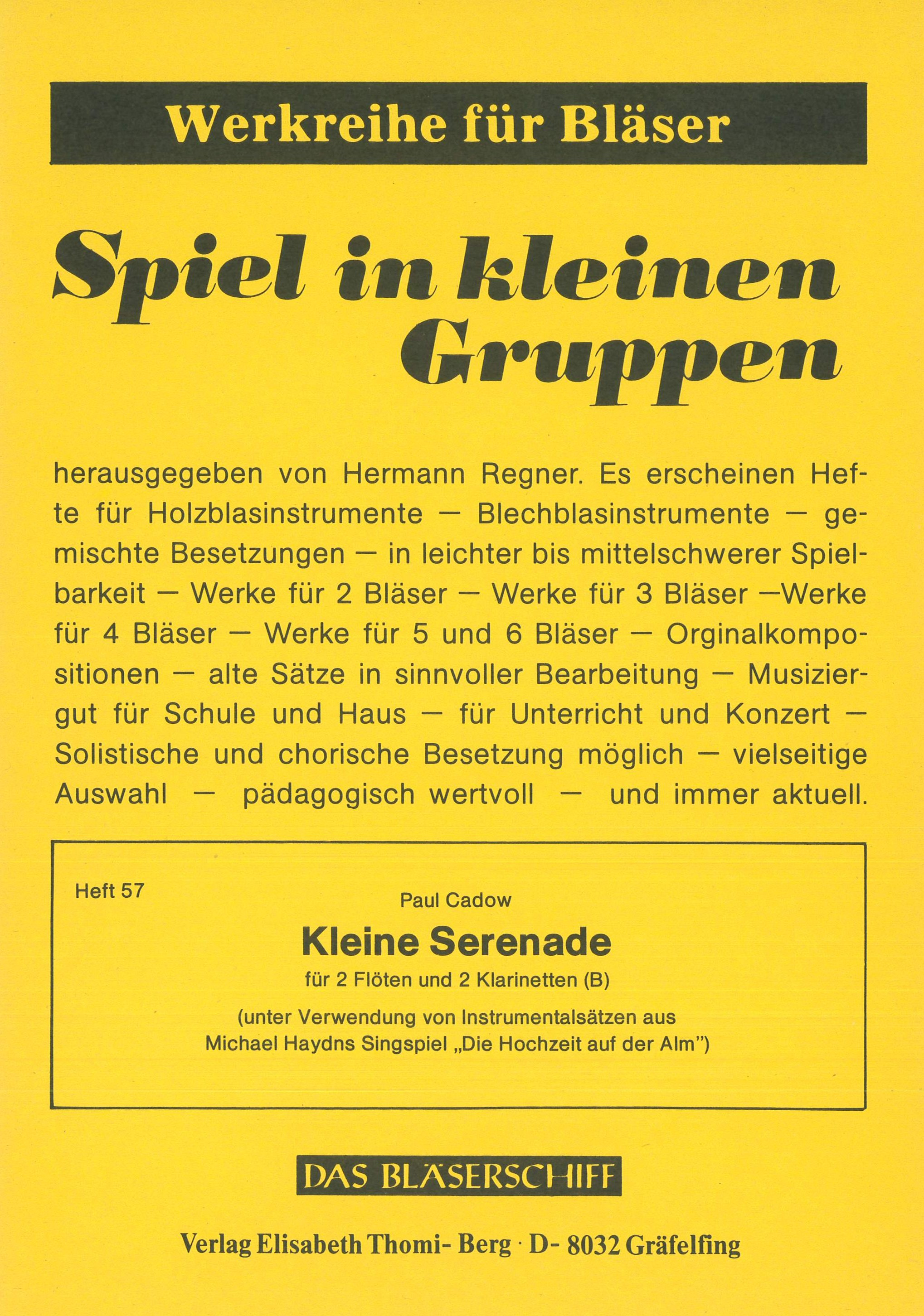 Werkreihe für Bläser

Spiel in kleinen Gruppen

herausgegeben von Hermann Regner. Es erscheinen Hefte für Holzblasinstrumente — Blechblasinstrumente — gemischte Besetzungen — in leichter bis mittelschwerer Spielbarkeit — Werke für 2 Bläser — Werke für 3 Bläser —Werke für 4 Bläser — Werke für 5 und 6 Bläser — Orginalkompositionen — alte Sätze in sinnvoller Bearbeitung — Musiziergut für Schule und Haus — für Unterricht und Konzert — Solistische und chorische Besetzung möglich — vielseitige Auswahl — pädagogisch wertvoll — und immer aktuell.

Heft 57

Paul Cadow

Kleine Serenade

für 2 Flöten und 2 Klarinetten (B)

(unter Verwendung von Instrumentalsätzen aus Michael Haydns Singspiel „Die Hochzeit auf der Alm")

DAS BLÄSERSCHIFF

Verlag Elisabeth Thomi- Berg · D- 8032 Gräfelfing